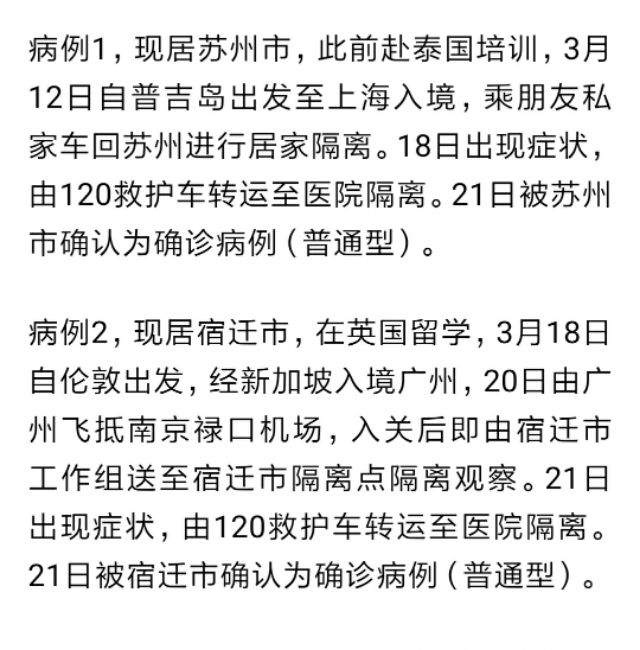 病例1，现居苏州市，此前赴泰国培训，3月12日自普吉岛出发至上海入境，乘朋友私家车回苏州进行居家隔离。18日出现症状，由120救护车转运至医院隔离。21日被苏州市确认为确诊病例（普通型）。

病例2，现居宿迁市，在英国留学，3月18日自伦敦出发，经新加坡入境广州，20日由广州飞抵南京禄口机场，入关后即由宿迁市工作组送至宿迁市隔离点隔离观察。21日出现症状，由120救护车转运至医院隔离。21日被宿迁市确认为确诊病例（普通型）。